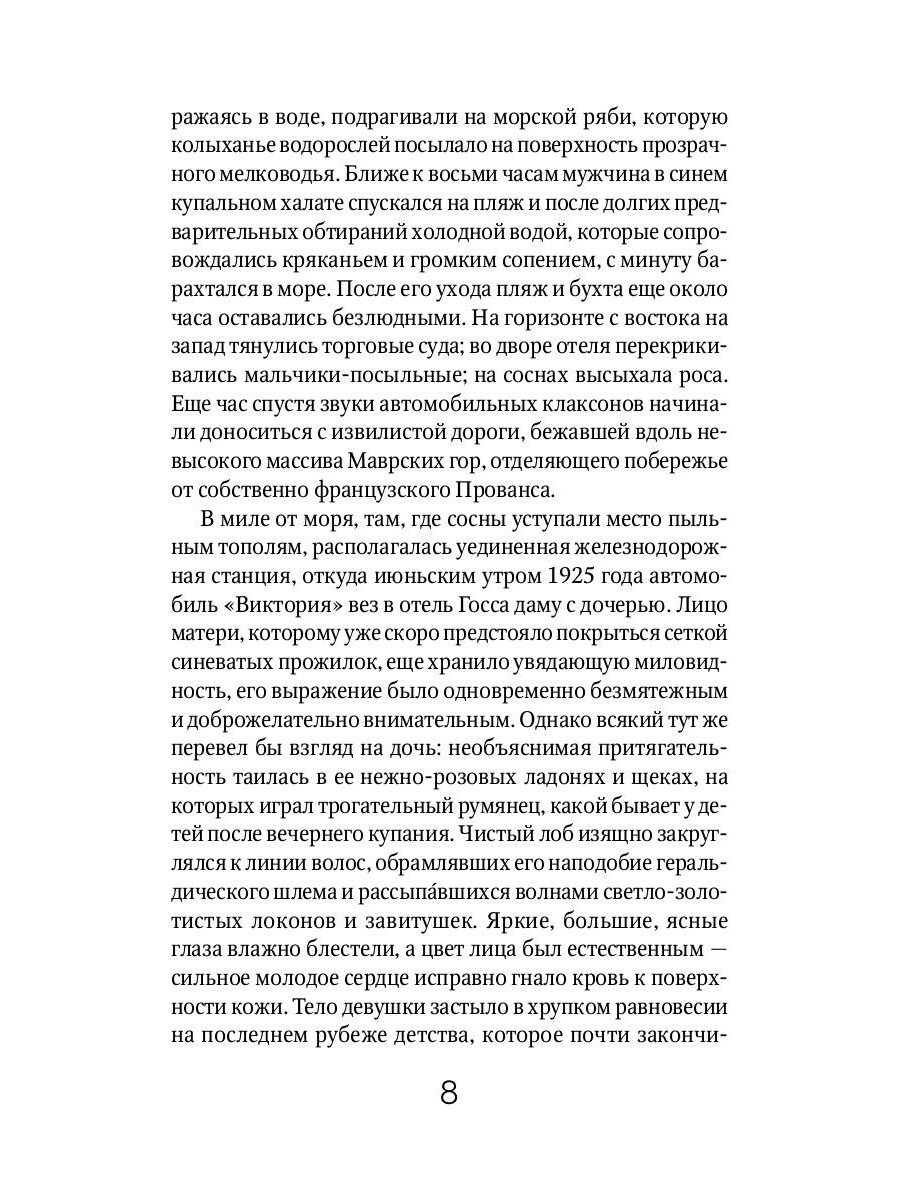 ражаясь в воде, подрагивали на морской ряби, которую колыханье водорослей посылало на поверхность прозрачного мелководья. Ближе к восьми часам мужчина в синем купальном халате спускался на пляж и после долгих предварительных обтираний холодной водой, которые сопровождались кряканьем и громким сопением, с минуту барахтался в море. После его ухода пляж и бухта еще около часа оставались безлюдными. На горизонте с востока на запад тянулись торговые суда; во дворе отеля перекрикивались мальчики-посыльные; на соснах высыхала роса. Еще час спустя звуки автомобильных клаксонов начинали доноситься с извилистой дороги, бежавшей вдоль невысокого массива Маврских гор, отделяющего побережье от собственно французского Прованса.

В миле от моря, там, где сосны уступали место пыльным тополям, располагалась уединенная железнодорожная станция, откуда июньским утром 1925 года автомобиль «Виктория» вез в отель Госса даму с дочерью. Лицо матери, которому уже скоро предстояло покрыться сеткой синеватых прожилок, еще хранило увядающую миловидность, его выражение было одновременно безмятежным и доброжелательно внимательным. Однако всякий тут же перевел бы взгляд на дочь: необъяснимая притягательность таилась в ее нежно-розовых ладонях и щеках, на которых играл трогательный румянец, какой бывает у детей после вечернего купания. Чистый лоб изящно закруглялся к линии волос, обрамлявших его наподобие геральдического шлема и рассыпа́вшихся волнами светло-золотистых локонов и завитушек. Яркие, большие, ясные глаза влажно блестели, а цвет лица был естественным — сильное молодое сердце исправно гнало кровь к поверхности кожи. Тело девушки застыло в хрупком равновесии на последнем рубеже детства, которое почти закончи-

8